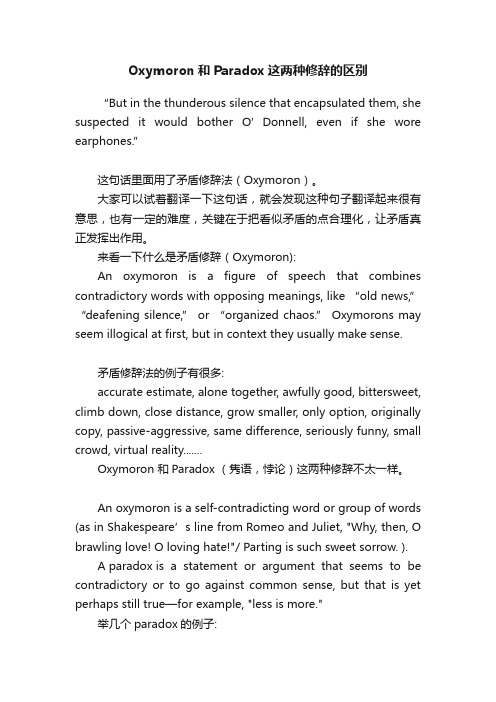 Oxymoron 和 Paradox 这两种修辞的区别

“But in the thunderous silence that encapsulated them, she suspected it would bother O’ Donnell, even if she wore earphones.”

这句话里面用了矛盾修辞法（Oxymoron）。

大家可以试着翻译一下这句话，就会发现这种句子翻译起来很有意思，也有一定的难度，关键在于把看似矛盾的点合理化，让矛盾真正发挥出作用。

来看一下什么是矛盾修辞（Oxymoron):

An oxymoron is a figure of speech that combines contradictory words with opposing meanings, like “old news,” “deafening silence,” or “organized chaos.” Oxymorons may seem illogical at first, but in context they usually make sense.

矛盾修辞法的例子有很多:

accurate estimate, alone together, awfully good, bittersweet, climb down, close distance, grow smaller, only option, originally copy, passive-aggressive, same difference, seriously funny, small crowd, virtual reality.......

Oxymoron 和 Paradox （隽语，悖论）这两种修辞不太一样。

An oxymoron is a self-contradicting word or group of words (as in Shakespeare’s line from Romeo and Juliet, "Why, then, O brawling love! O loving hate!"/ Parting is such sweet sorrow. ).

A paradox is a statement or argument that seems to be contradictory or to go against common sense, but that is yet perhaps still true—for example, "less is more."

举几个 paradox 的例子: